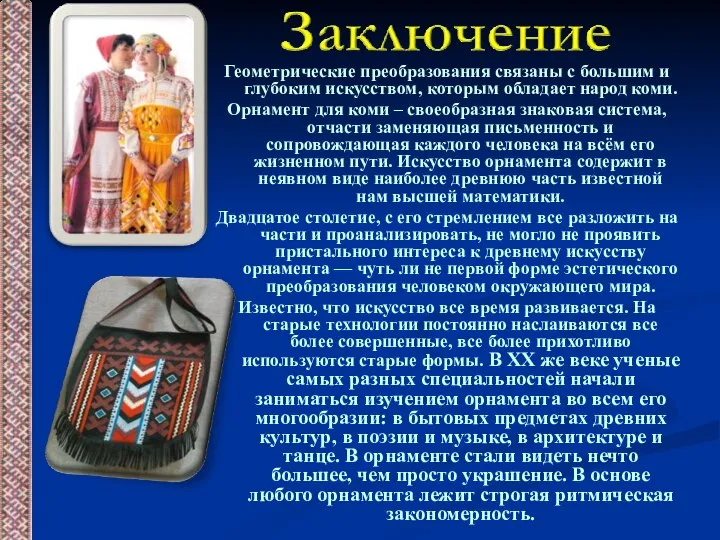 Заключение

Геометрические преобразования связаны с большим и глубоким искусством, которым обладает народ коми.

Орнамент для коми – своеобразная знаковая система, отчасти заменяющая письменность и сопровождающая каждого человека на всём его жизненном пути. Искусство орнамента содержит в неявном виде наиболее древнюю часть известной нам высшей математики.

Двадцатое столетие, с его стремлением все разложить на части и проанализировать, не могло не проявить пристального интереса к древнему искусству орнамента — чуть ли не первой форме эстетического преобразования человеком окружающего мира.

Известно, что искусство все время развивается. На старые технологии постоянно наслаиваются все более совершенные, все более прихотливо используются старые формы. В XX же веке ученые самых разных специальностей начали заниматься изучением орнамента во всем его многообразии: в бытовых предметах древних культур, в поэзии и музыке, в архитектуре и танце. В орнаменте стали видеть нечто большее, чем просто украшение. В основе любого орнамента лежит строгая ритмическая закономерность.